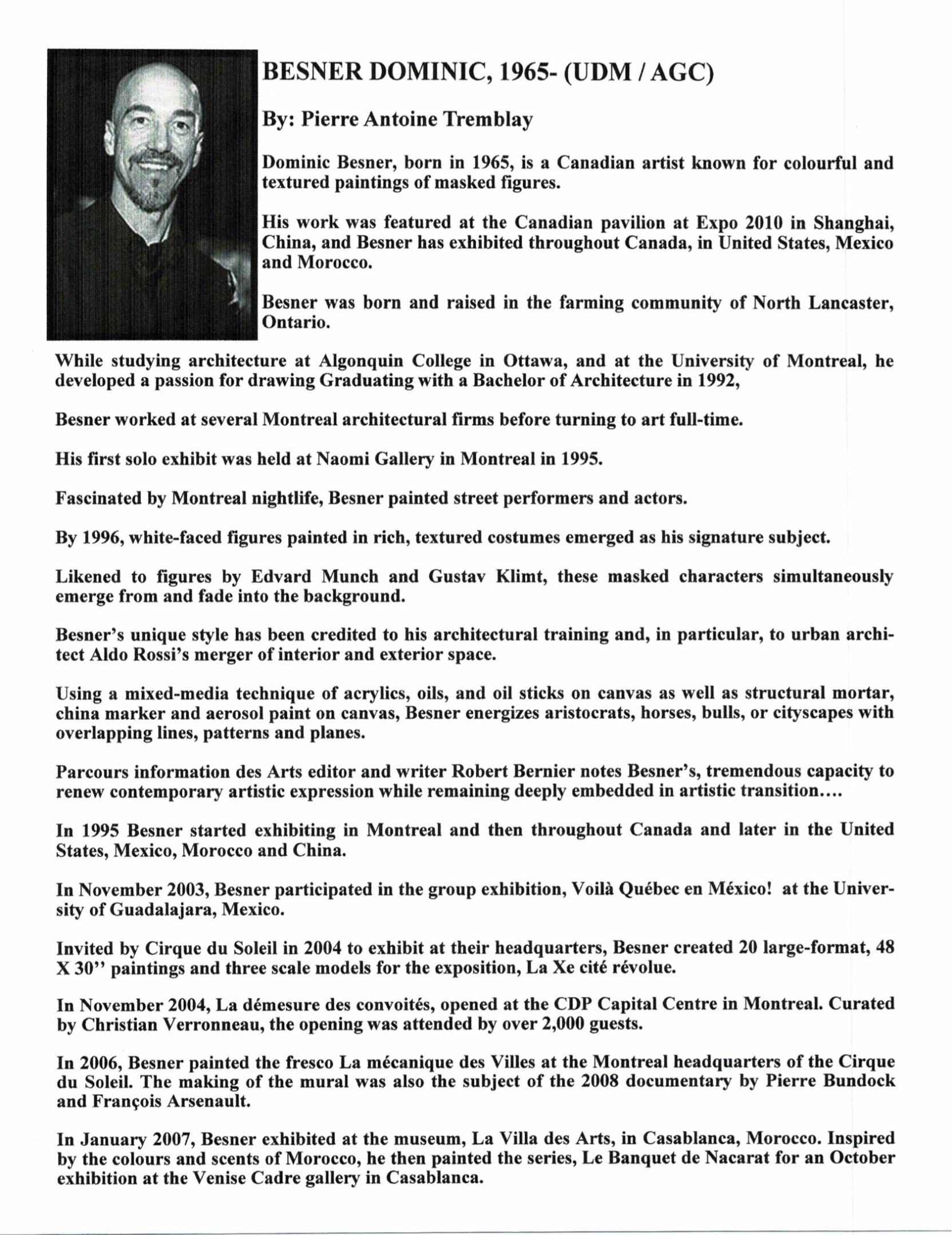 BESNER DOMINIC, 1965- (UDM / AGC)

By: Pierre Antoine Tremblay

Dominic Besner, born in 1965, is a Canadian artist known for colourful and textured paintings of masked figures.

His work was featured at the Canadian pavilion at Expo 2010 in Shanghai, China, and Besner has exhibited throughout Canada, in United States, Mexico and Morocco.

Besner was born and raised in the farming community of North Lancaster, Ontario.

While studying architecture at Algonquin College in Ottawa, and at the University of Montreal, he developed a passion for drawing Graduating with a Bachelor of Architecture in 1992,

Besner worked at several Montreal architectural firms before turning to art full-time.

His first solo exhibit was held at Naomi Gallery in Montreal in 1995.

Fascinated by Montreal nightlife, Besner painted street performers and actors.

By 1996, white-faced figures painted in rich, textured costumes emerged as his signature subject.

Likened to figures by Edvard Munch and Gustav Klimt, these masked characters simultaneously emerge from and fade into the background.

Besner's unique style has been credited to his architectural training and, in particular, to urban architect Aldo Rossi's merger of interior and exterior space.

Using a mixed-media technique of acrylics, oils, and oil sticks on canvas as well as structural mortar, china marker and aerosol paint on canvas, Besner energizes aristocrats, horses, bulls, or cityscapes with overlapping lines, patterns and planes.

Parcours information des Arts editor and writer Robert Bernier notes Besner's, tremendous capacity to renew contemporary artistic expression while remaining deeply embedded in artistic transition....

In 1995 Besner started exhibiting in Montreal and then throughout Canada and later in the United States, Mexico, Morocco and China.

In November 2003, Besner participated in the group exhibition, Voilà Québec en México! at the University of Guadalajara, Mexico.

Invited by Cirque du Soleil in 2004 to exhibit at their headquarters, Besner created 20 large-format, 48 X 30'' paintings and three scale models for the exposition, La Xe cité révolue.

In November 2004, La démesure des convoités, opened at the CDP Capital Centre in Montreal. Curated by Christian Verronneau, the opening was attended by over 2,000 guests.

In 2006, Besner painted the fresco La mécanique des Villes at the Montreal headquarters of the Cirque du Soleil. The making of the mural was also the subject of the 2008 documentary by Pierre Bundock and François Arsenault.

In January 2007, Besner exhibited at the museum, La Villa des Arts, in Casablanca, Morocco. Inspired by the colours and scents of Morocco, he then painted the series, Le Banquet de Nacarat for an October exhibition at the Venise Cadre gallery in Casablanca.